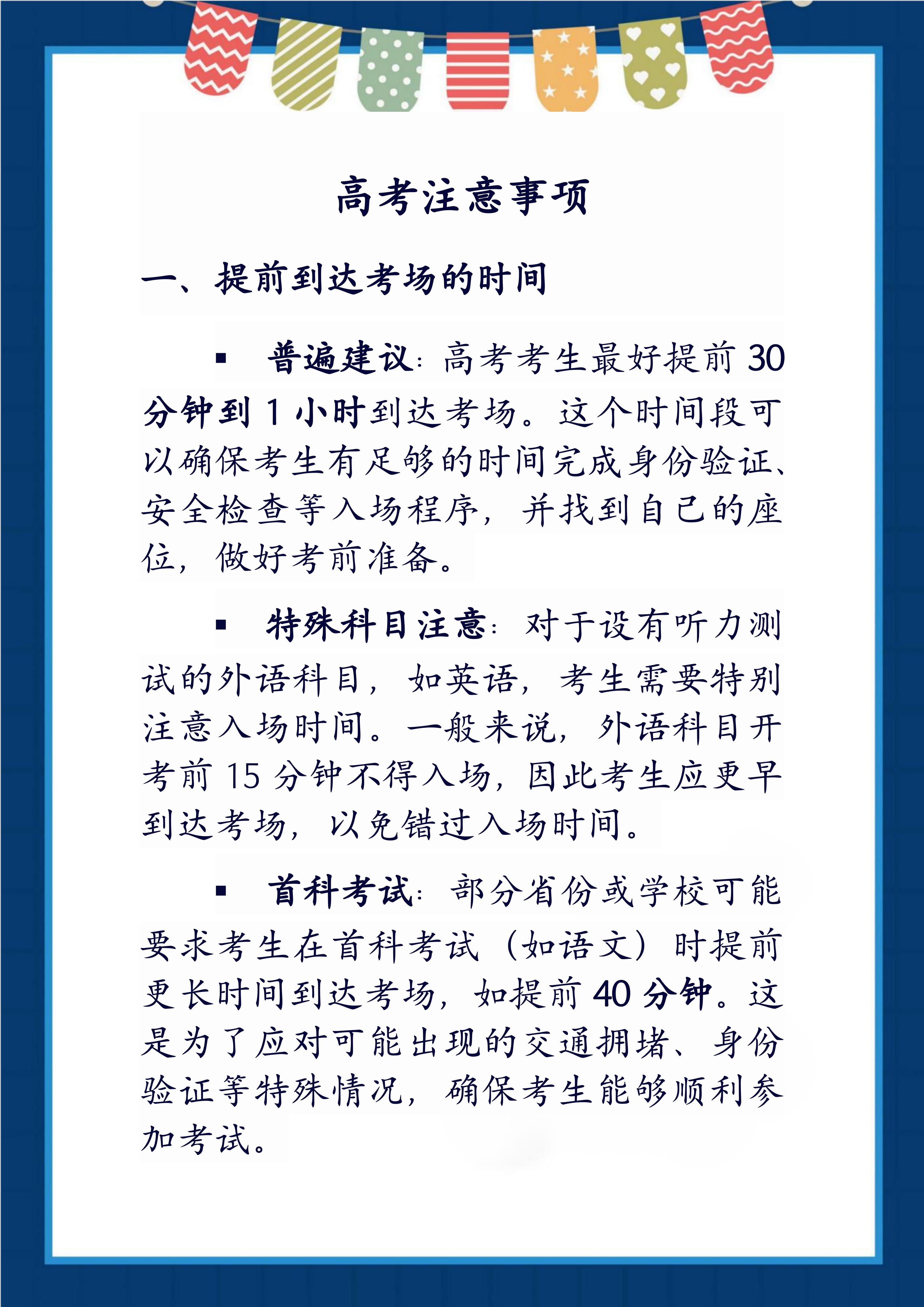 高考注意事项

一、提前到达考场的时间

▪ 普遍建议：高考考生最好提前 30 分钟到 1 小时到达考场。这个时间段可以确保考生有足够的时间完成身份验证、安全检查等入场程序，并找到自己的座位，做好考前准备。

▪ 特殊科目注意：对于设有听力测试的外语科目，如英语，考生需要特别注意入场时间。一般来说，外语科目开考前 15 分钟不得入场，因此考生应更早到达考场，以免错过入场时间。

▪ 首科考试：部分省份或学校可能要求考生在首科考试（如语文）时提前更长时间到达考场，如提前 40 分钟。这是为了应对可能出现的交通拥堵、身份验证等特殊情况，确保考生能够顺利参加考试。